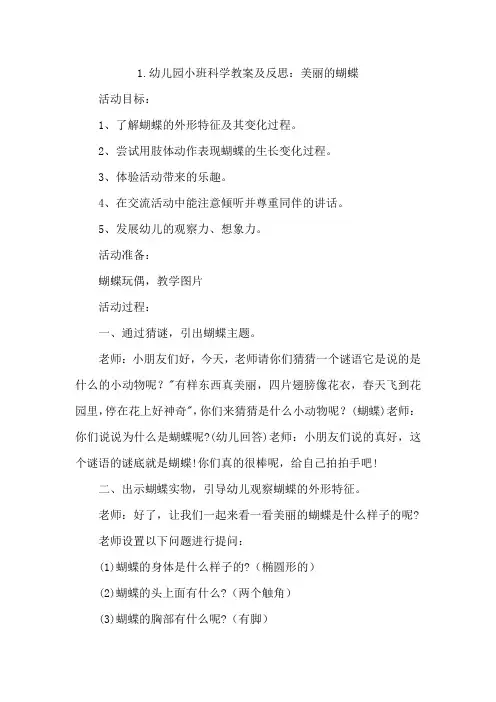 1.幼儿园小班科学教案及反思：美丽的蝴蝶

活动目标：

1、了解蝴蝶的外形特征及其变化过程。

2、尝试用肢体动作表现蝴蝶的生长变化过程。

3、体验活动带来的乐趣。

4、在交流活动中能注意倾听并尊重同伴的讲话。

5、发展幼儿的观察力、想象力。

活动准备：

蝴蝶玩偶，教学图片

活动过程：

一、通过猜谜，引出蝴蝶主题。

老师：小朋友们好，今天，老师请你们猜猜一个谜语它是说的是什么的小动物呢？"有样东西真美丽，四片翅膀像花衣，春天飞到花园里，停在花上好神奇"，你们来猜猜是什么小动物呢？(蝴蝶)老师：你们说说为什么是蝴蝶呢?(幼儿回答)老师：小朋友们说的真好，这个谜语的谜底就是蝴蝶!你们真的很棒呢，给自己拍拍手吧!

二、出示蝴蝶实物，引导幼儿观察蝴蝶的外形特征。

老师：好了，让我们一起来看一看美丽的蝴蝶是什么样子的呢?

老师设置以下问题进行提问：

(1)蝴蝶的身体是什么样子的?（椭圆形的）

(2)蝴蝶的头上面有什么?（两个触角）

(3)蝴蝶的胸部有什么呢?（有脚）